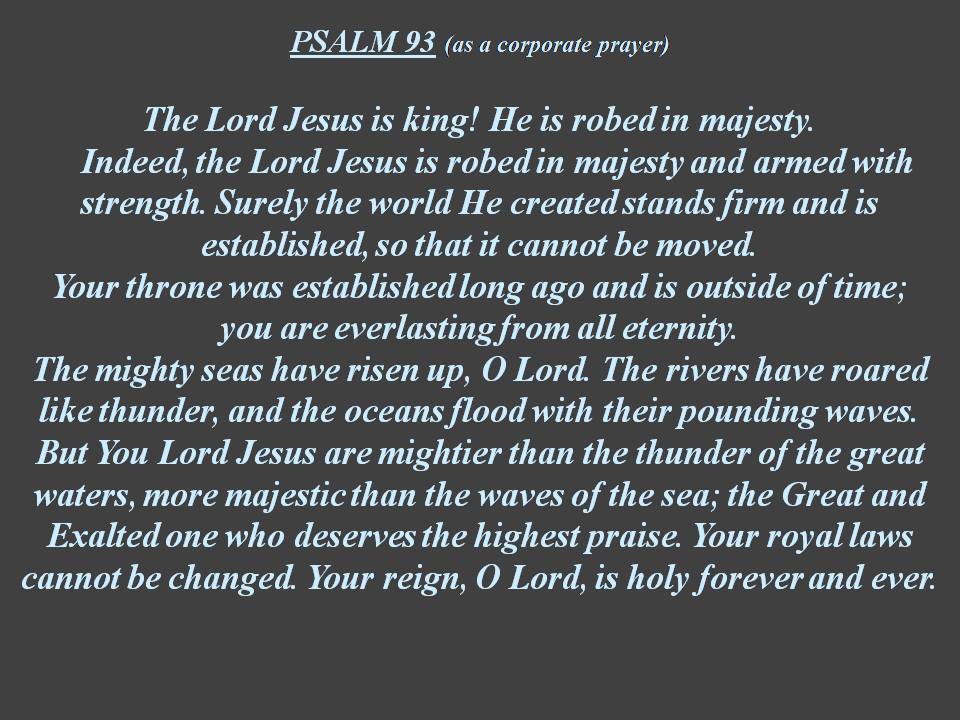 PSALM 93 (as a corporate prayer)

The Lord Jesus is king! He is robed in majesty.

Indeed, the Lord Jesus is robed in majesty and armed with strength. Surely the world He created stands firm and is established, so that it cannot be moved.

Your throne was established long ago and is outside of time; you are everlasting from all eternity.

The mighty seas have risen up, O Lord. The rivers have roared like thunder, and the oceans flood with their pounding waves. But You Lord Jesus are mightier than the thunder of the great waters, more majestic than the waves of the sea; the Great and Exalted one who deserves the highest praise. Your royal laws cannot be changed. Your reign, O Lord, is holy forever and ever.